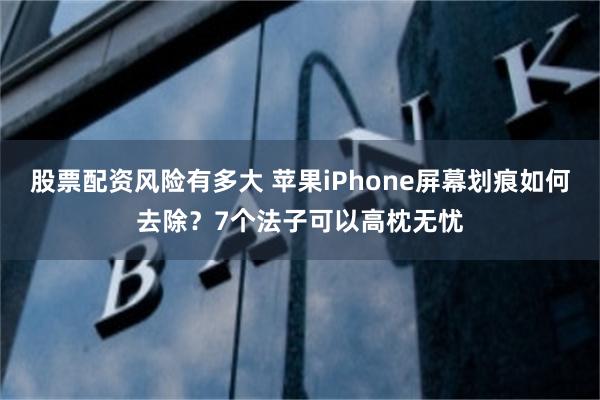 股票配资风险有多大 苹果iPhone屏幕划痕如何去除？7个法子可以高枕无忧

BANK